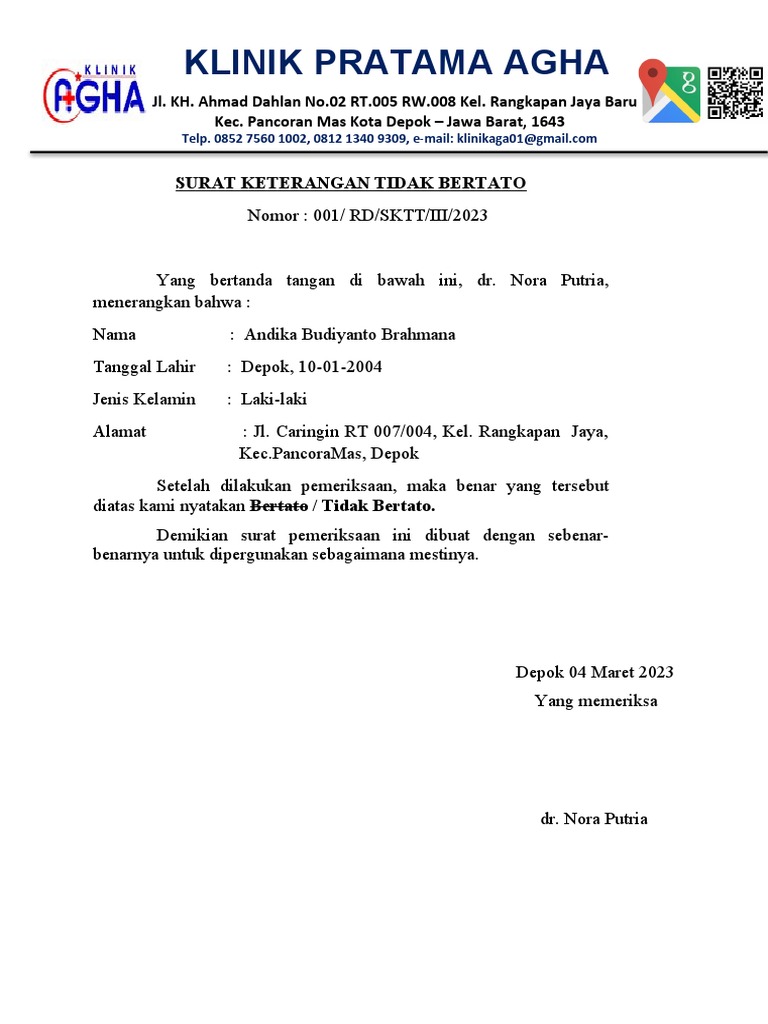 KLINIK AGHA

KLINIK PRATAMA AGHA

Jl. KH. Ahmad Dahlan No.02 RT.005 RW.008 Kel. Rangkapan Jaya Baru Kec. Pancoran Mas Kota Depok – Jawa Barat, 1643

Telp. 0852 7560 1002, 0812 1340 9309, e-mail: klinikaga01@gmail.com

SURAT KETERANGAN TIDAK BERTATO

Nomor : 001/ RD/SKTT/III/2023

Yang bertanda tangan di bawah ini, dr. Nora Putria, menerangkan bahwa :

Nama : Andika Budiyanto Brahmana

Tanggal Lahir : Depok, 10-01-2004

Jenis Kelamin : Laki-laki

Alamat : Jl. Caringin RT 007/004, Kel. Rangkapan Jaya, Kec.PancoraMas, Depok

Setelah dilakukan pemeriksaan, maka benar yang tersebut diatas kami nyatakan ~~Bertato~~ / Tidak Bertato.

Demikian surat pemeriksaan ini dibuat dengan sebenar-benarnya untuk dipergunakan sebagaimana mestinya.

Depok 04 Maret 2023

Yang memeriksa

dr. Nora Putria